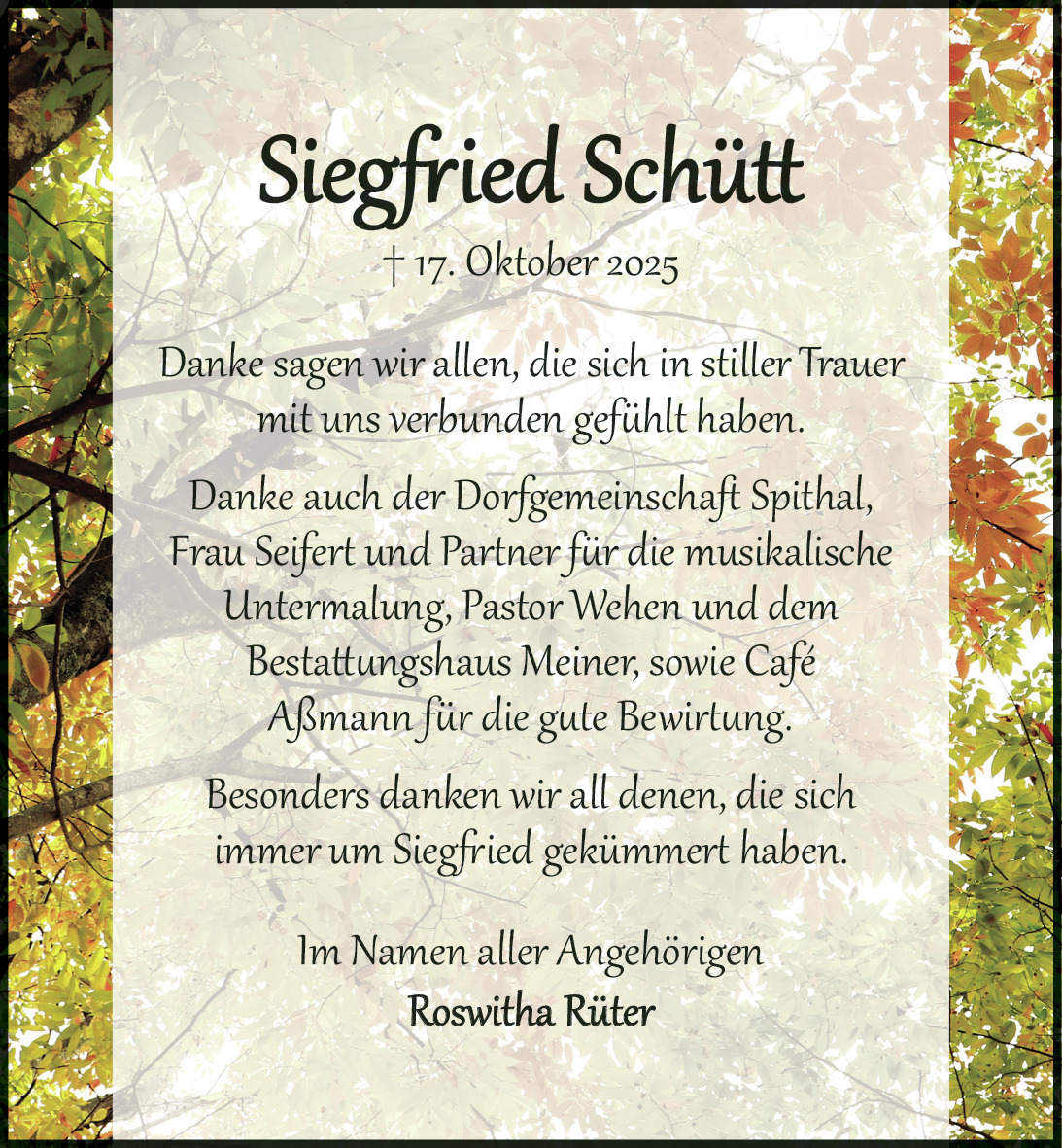 Siegfried Schütt

† 17. Oktober 2025

Danke sagen wir allen, die sich in stiller Trauer mit uns verbunden gefühlt haben.

Danke auch der Dorfgemeinschaft Spithal, Frau Seifert und Partner für die musikalische Untermalung, Pastor Wehen und dem Bestattungshaus Meiner, sowie Café Aßmann für die gute Bewirtung.

Besonders danken wir all denen, die sich immer um Siegfried gekümmert haben.

Im Namen aller Angehörigen
Roswitha Rüter